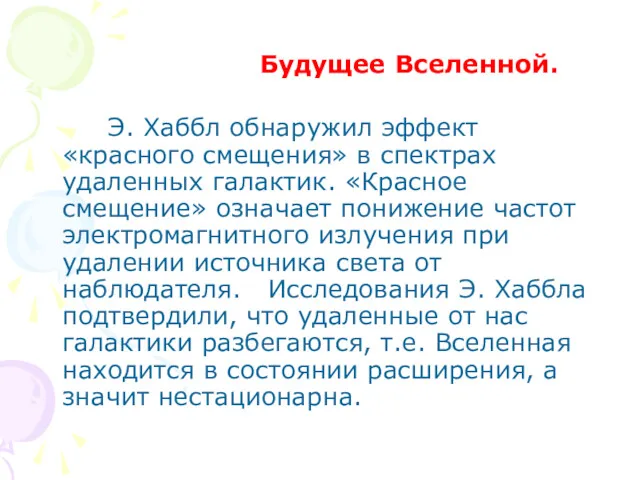 Будущее Вселенной.

Э. Хаббл обнаружил эффект «красного смещения» в спектрах удаленных галактик. «Красное смещение» означает понижение частот электромагнитного излучения при удалении источника света от наблюдателя.   Исследования Э. Хаббла подтвердили, что удаленные от нас галактики разбегаются, т.е. Вселенная находится в состоянии расширения, а значит нестационарна.